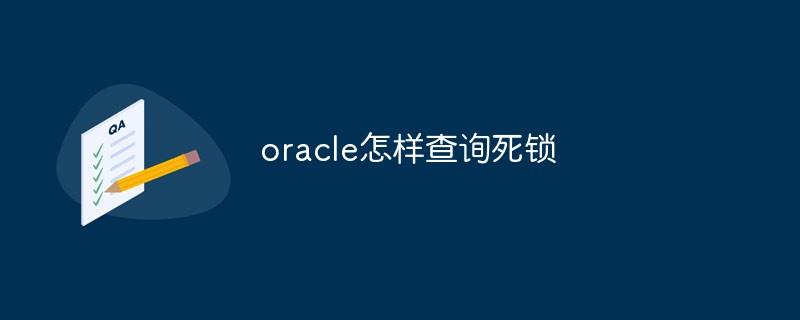 QA

oracle怎样查询死锁